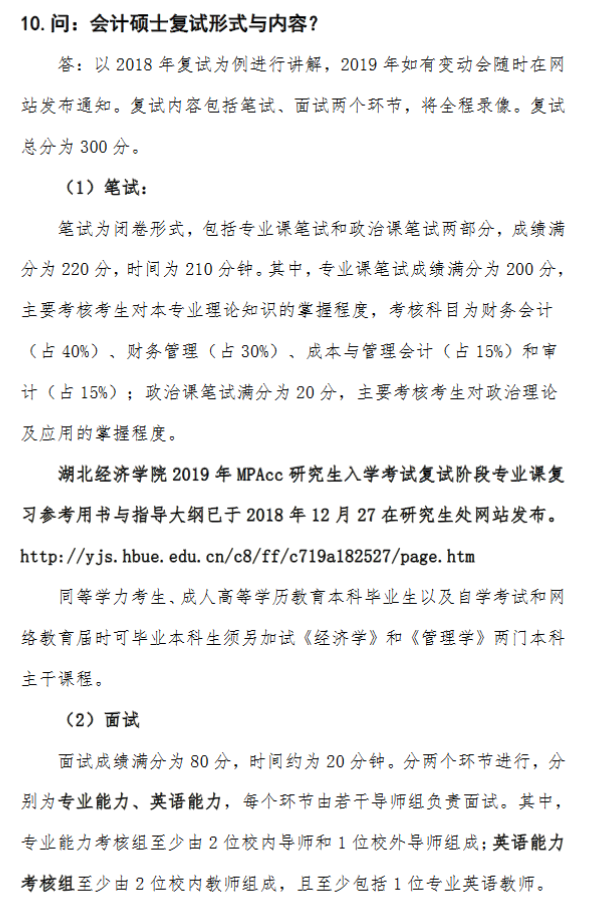 10. 问：会计硕士复试形式与内容？

答：以 2018 年复试为例进行讲解，2019 年如有变动会随时在网站发布通知。复试内容包括笔试、面试两个环节，将全程录像。复试总分为 300 分。

（1）笔试：

笔试为闭卷形式，包括专业课笔试和政治课笔试两部分，成绩满分为 220 分，时间为 210 分钟。其中，专业课笔试成绩满分为 200 分，主要考核考生对本专业理论知识的掌握程度，考核科目为财务会计（占 40%）、财务管理（占 30%）、成本与管理会计（占 15%）和审计（占 15%）；政治课笔试满分为 20 分，主要考核考生对政治理论及应用的掌握程度。

湖北经济学院 2019 年 MPAcc 研究生入学考试复试阶段专业课复习参考用书与指导大纲已于 2018 年 12 月 27 在研究生处网站发布。

http://yjs.hbue.edu.cn/c8/ff/c719a182527/page.htm

同等学力考生、成人高等学历教育本科毕业生以及自学考试和网络教育届时可毕业本科生须另加试《经济学》和《管理学》两门本科主干课程。

（2）面试

面试成绩满分为 80 分，时间约为 20 分钟。分两个环节进行，分别为专业能力、英语能力，每个环节由若干导师组负责面试。其中，专业能力考核组至少由 2 位校内导师和 1 位校外导师组成；英语能力考核组至少由 2 位校内教师组成，且至少包括 1 位专业英语教师。